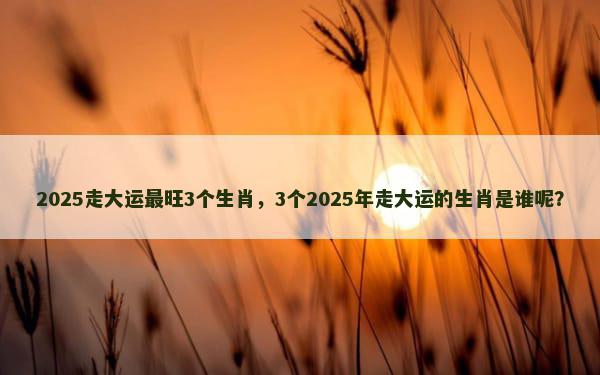 2025走大运最旺3个生肖，3个2025年走大运的生肖是谁呢?